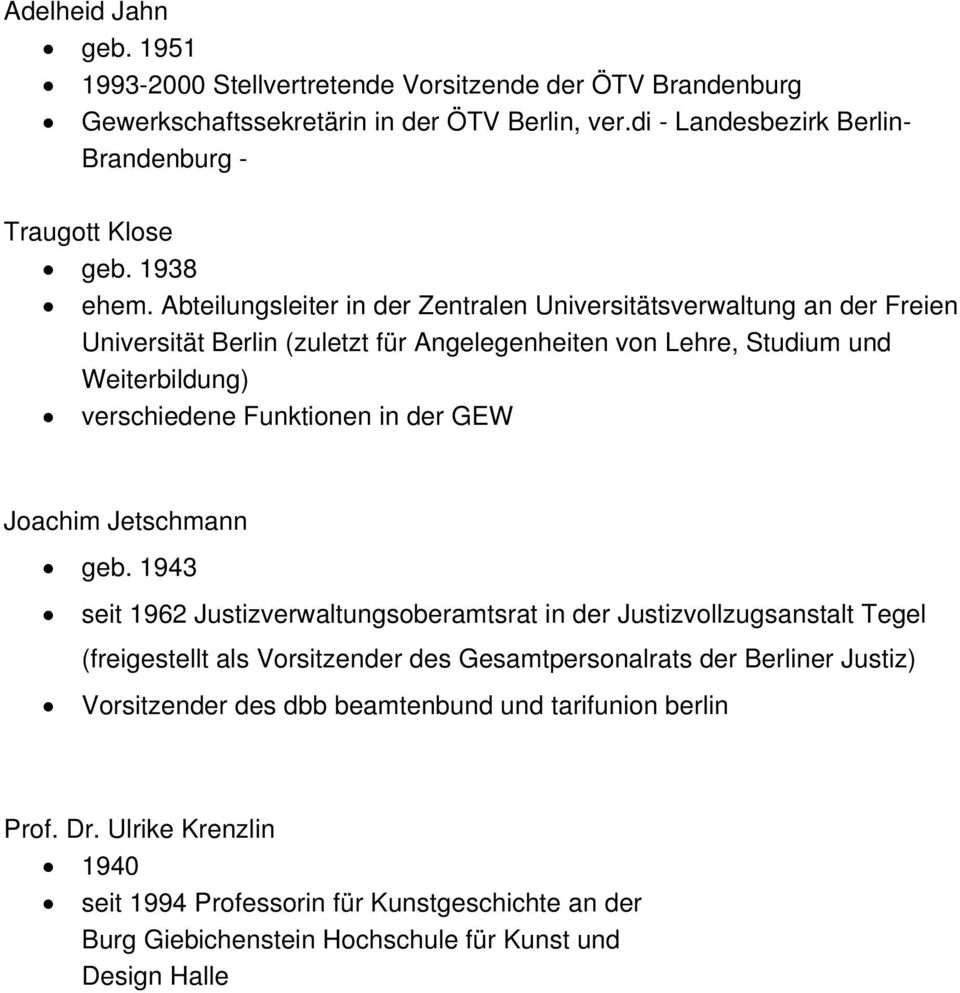 Adelheid Jahn
- geb. 1951
- 1993-2000 Stellvertretende Vorsitzende der ÖTV Brandenburg
- Gewerkschaftssekretärin in der ÖTV Berlin, ver.di - Landesbezirk Berlin-Brandenburg -

Traugott Klose
- geb. 1938
- ehem. Abteilungsleiter in der Zentralen Universitätsverwaltung an der Freien Universität Berlin (zuletzt für Angelegenheiten von Lehre, Studium und Weiterbildung)
- verschiedene Funktionen in der GEW

Joachim Jetschmann
- geb. 1943
- seit 1962 Justizverwaltungsoberamtsrat in der Justizvollzugsanstalt Tegel (freigestellt als Vorsitzender des Gesamtpersonalrats der Berliner Justiz)
- Vorsitzender des dbb beamtenbund und tarifunion berlin

Prof. Dr. Ulrike Krenzlin
- 1940
- seit 1994 Professorin für Kunstgeschichte an der Burg Giebichenstein Hochschule für Kunst und Design Halle